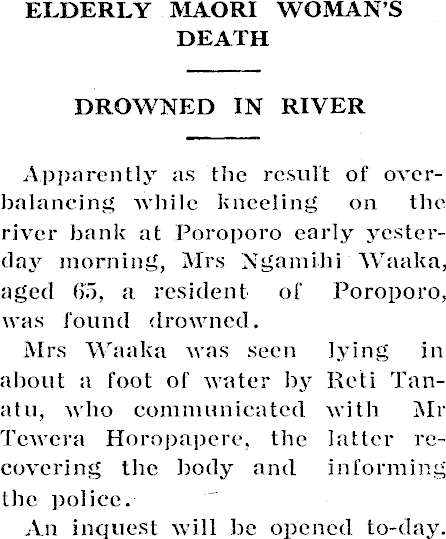 ELDERLY MAORI WOMAN'S DEATH

DROWNED IN RIVER

Apparently as the result of overbalancing while kneeling on the river bank at Poroporo early yesterday morning, Mrs Ngamihi Waaka, aged 65, a resident of Poroporo, was found drowned.

Mrs Waaka was seen lying in about a foot of water by Reti Tanatu, who communicated with Mr Tewera Horopapere, the latter recovering the body and informing the police.

An inquest will be opened to-day.